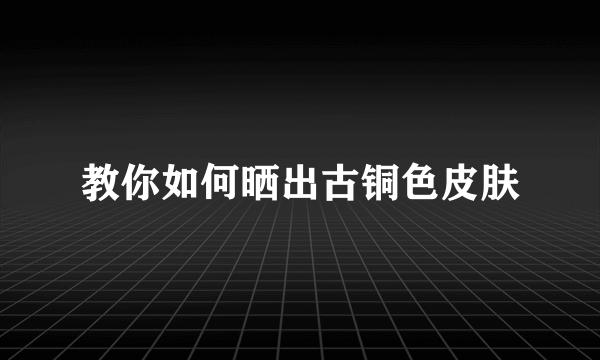 教你如何晒出古铜色皮肤